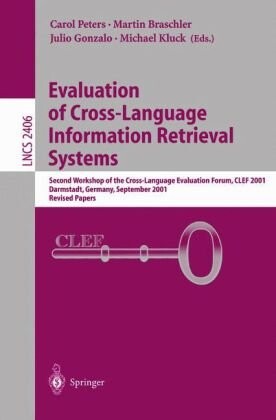 Carol Peters · Martin Braschler
Julio Gonzalo · Michael Kluck (Eds.)

LNCS 2406

Evaluation of Cross-Language Information Retrieval Systems

Second Workshop of the Cross-Language Evaluation Forum, CLEF 2001
Darmstadt, Germany, September 2001
Revised Papers

CLEF

Springer